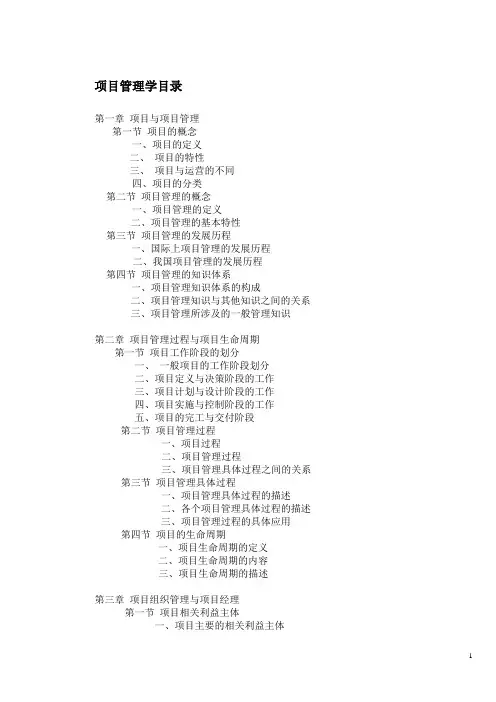 项目管理学目录

第一章 项目与项目管理
第一节 项目的概念
一、项目的定义
二、 项目的特性
三、 项目与运营的不同
四、项目的分类
第二节 项目管理的概念
一、项目管理的定义
二、项目管理的基本特性
第三节 项目管理的发展历程
一、国际上项目管理的发展历程
二、我国项目管理的发展历程
第四节 项目管理的知识体系
一、项目管理知识体系的构成
二、项目管理知识与其他知识之间的关系
三、项目管理所涉及的一般管理知识

第二章 项目管理过程与项目生命周期
第一节 项目工作阶段的划分
一、 一般项目的工作阶段划分
二、项目定义与决策阶段的工作
三、项目计划与设计阶段的工作
四、项目实施与控制阶段的工作
五、项目的完工与交付阶段
第二节 项目管理过程
一、项目过程
二、项目管理过程
三、项目管理具体过程之间的关系
第三节 项目管理具体过程
一、项目管理具体过程的描述
二、各个项目管理具体过程的描述
三、项目管理过程的具体应用
第四节 项目的生命周期
一、项目生命周期的定义
二、项目生命周期的内容
三、项目生命周期的描述

第三章 项目组织管理与项目经理
第一节 项目相关利益主体
一、项目主要的相关利益主体

1